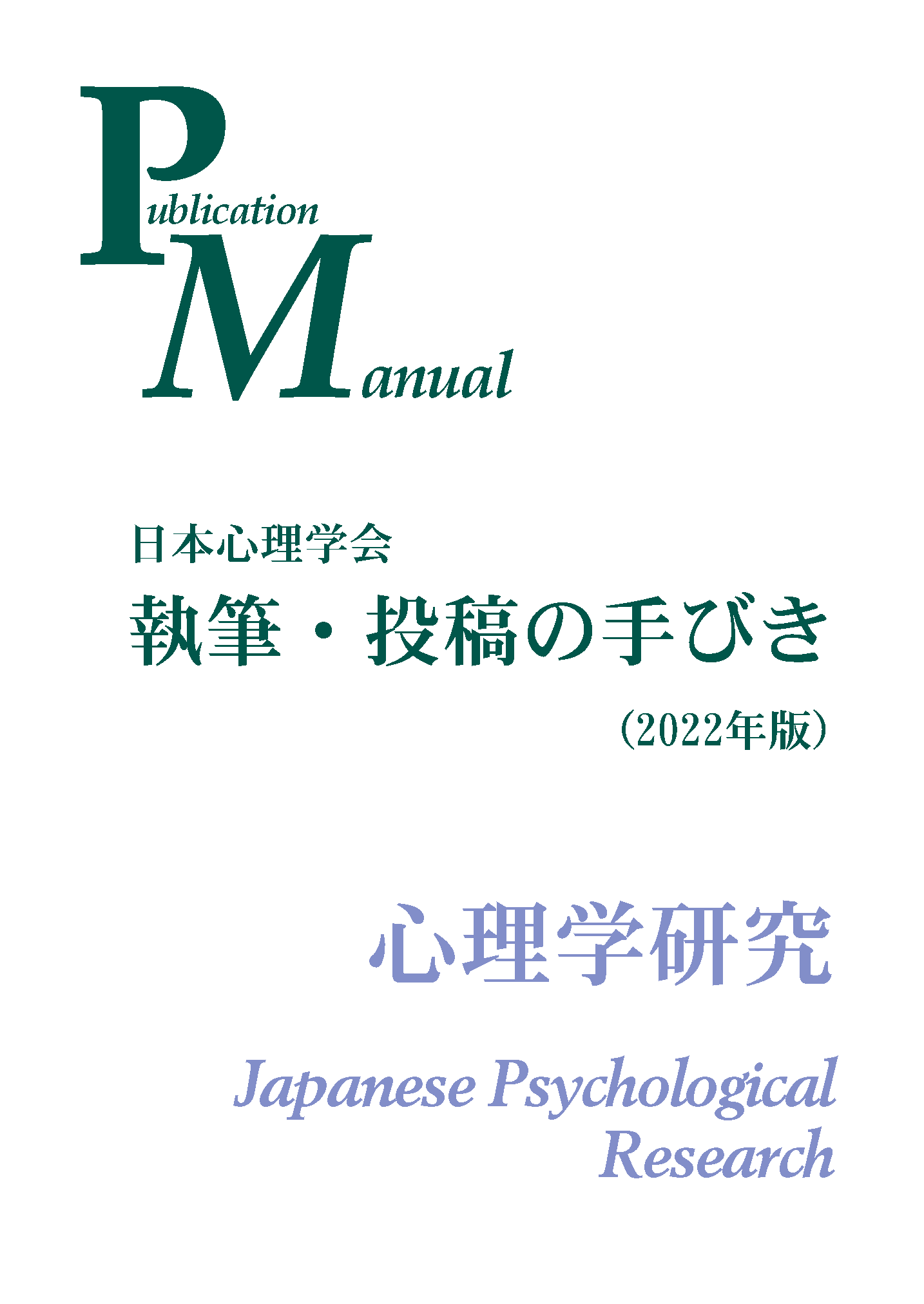 Publication
Manual

日本心理学会
執筆・投稿の手びき
（2022年版）

心理学研究

Japanese Psychological Research